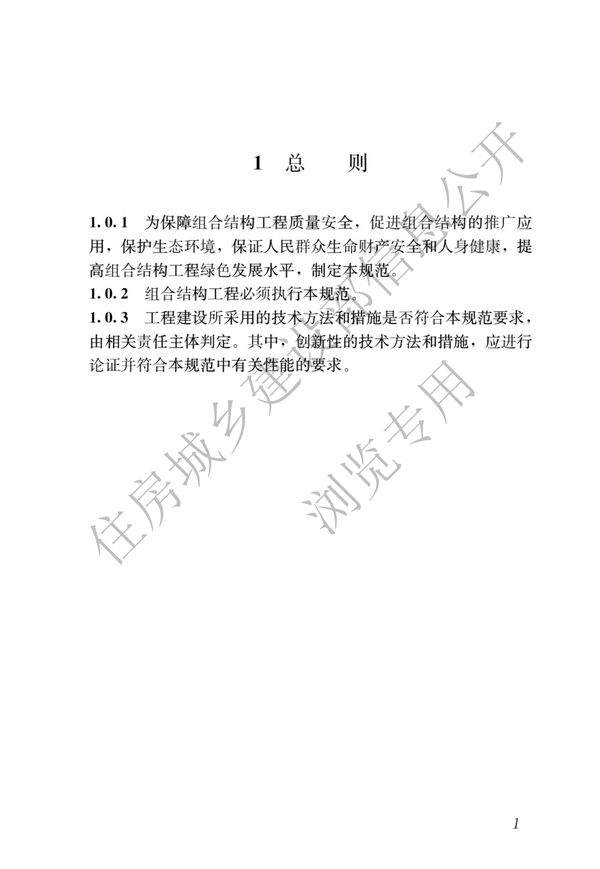 1 总 则

1.0.1 为保障组合结构工程质量安全，促进组合结构的推广应用，保护生态环境，保证人民群众生命财产安全和人身健康，提高组合结构工程绿色发展水平，制定本规范。

1.0.2 组合结构工程必须执行本规范。

1.0.3 工程建设所采用的技术方法和措施是否符合本规范要求，由相关责任主体判定。其中，创新性的技术方法和措施，应进行论证并符合本规范中有关性能的要求。

1

住房城乡建设部信息公开
浏览专用